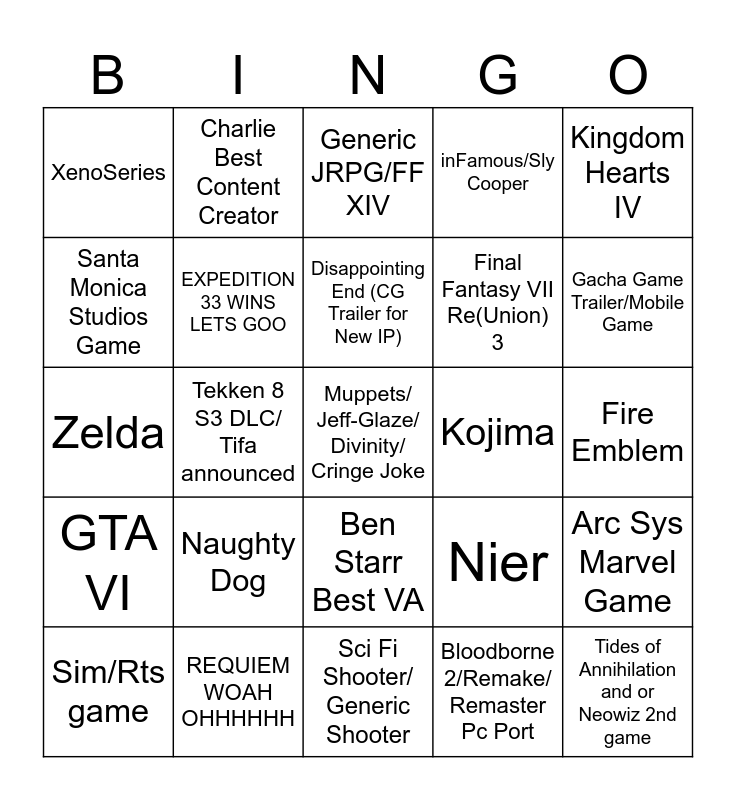 | B | I | N | G | O |
|---|---|---|---|---|
| XenoSeries | Charlie Best Content Creator | Generic JRPG/FF XIV | inFamous/Sly Cooper | Kingdom Hearts IV |
| Santa Monica Studios Game | EXPEDITION 33 WINS LETS GOO | Disappointing End (CG Trailer for New IP) | Final Fantasy VII Re(Union) 3 | Gacha Game Trailer/Mobile Game |
| Zelda | Tekken 8 S3 DLC/ Tifa announced | Muppets/ Jeff-Glaze/ Divinity/ Cringe Joke | Kojima | Fire Emblem |
| GTA VI | Naughty Dog | Ben Starr Best VA | Nier | Arc Sys Marvel Game |
| Sim/Rts game | REQUIEM WOAH OHHHHHH | Sci Fi Shooter/ Generic Shooter | Bloodborne 2/Remake/ Remaster Pc Port | Tides of Annihilation and or Neowiz 2nd game |